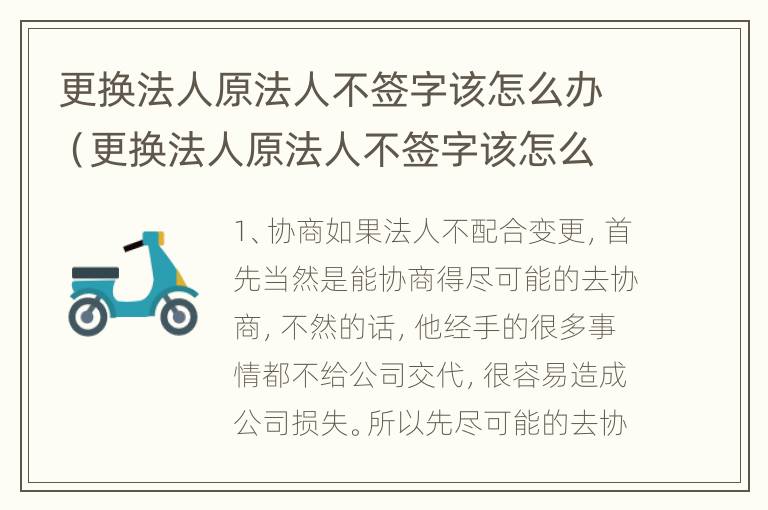 更换法人原法人不签字该怎么办（更换法人原法人不签字该怎么

1、协商如果法人不配合变更，首先当然是能协商得尽可能的去协商，不然的话，他经手的很多事情都不给公司交代，很容易造成公司损失。所以先尽可能的去协